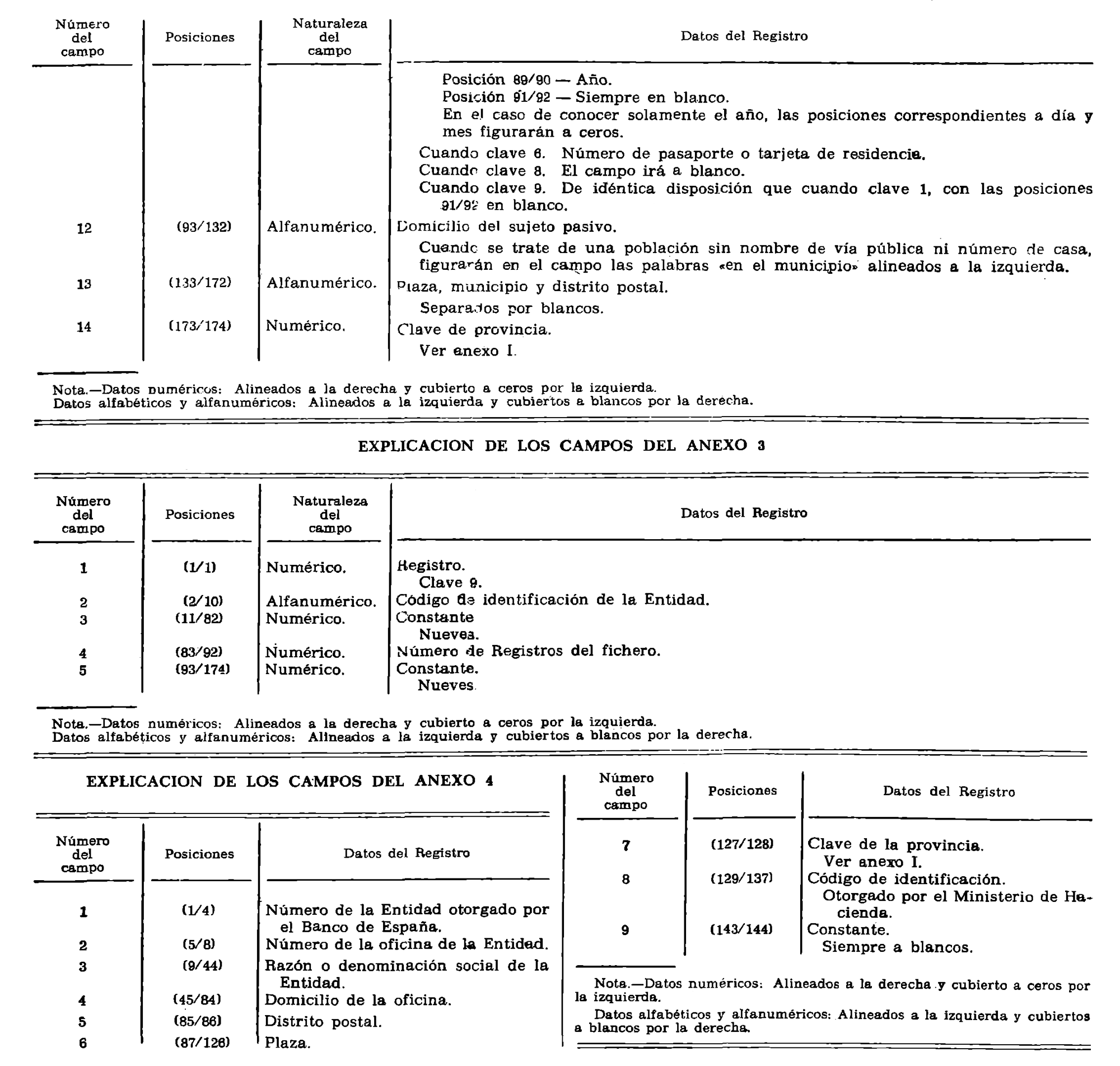 | Número del campo | Posiciones | Naturaleza del campo | Datos del Registro |
|---|---|---|---|
| | | | Posición 89/90 — Año. Posición 91/92 — Siempre en blanco. En el caso de conocer solamente el año, las posiciones correspondientes a día y mes figurarán a ceros. Cuando clave 6. Número de pasaporte o tarjeta de residencia. Cuando clave 8. El campo irá a blanco. Cuando clave 9. De idéntica disposición que cuando clave 1, con las posiciones 91/92 en blanco. |
| 12 | (93/132) | Alfanumérico. | Domicilio del sujeto pasivo. Cuando se trate de una población sin nombre de vía pública ni número de casa, figurarán en el campo las palabras «en el municipio» alineados a la izquierda. |
| 13 | (133/172) | Alfanumérico. | Plaza, municipio y distrito postal. Separados por blancos. |
| 14 | (173/174) | Numérico. | Clave de provincia. Ver anexo I. |

Nota.—Datos numéricos: Alineados a la derecha y cubierto a ceros por la izquierda.
Datos alfabéticos y alfanuméricos: Alineados a la izquierda y cubiertos a blancos por la derecha.

EXPLICACION DE LOS CAMPOS DEL ANEXO 3

| Número del campo | Posiciones | Naturaleza del campo | Datos del Registro |
|---|---|---|---|
| 1 | (1/1) | Numérico. | Registro. Clave 9. |
| 2 | (2/10) | Alfanumérico. | Código de identificación de la Entidad. |
| 3 | (11/82) | Numérico. | Constante Nueves. |
| 4 | (83/92) | Numérico. | Número de Registros del fichero. |
| 5 | (93/174) | Numérico. | Constante. Nueves. |

Nota.—Datos numéricos: Alineados a la derecha y cubierto a ceros por la izquierda.
Datos alfabéticos y alfanuméricos: Alineados a la izquierda y cubiertos a blancos por la derecha.

EXPLICACION DE LOS CAMPOS DEL ANEXO 4

| Número del campo | Posiciones | Datos del Registro |
|---|---|---|
| 1 | (1/4) | Número de la Entidad otorgado por el Banco de España. |
| 2 | (5/8) | Número de la oficina de la Entidad. |
| 3 | (9/44) | Razón o denominación social de la Entidad. |
| 4 | (45/84) | Domicilio de la oficina. |
| 5 | (85/86) | Distrito postal. |
| 6 | (87/126) | Plaza. |

| Número del campo | Posiciones | Datos del Registro |
|---|---|---|
| 7 | (127/128) | Clave de la provincia. Ver anexo I. |
| 8 | (129/137) | Código de identificación. Otorgado por el Ministerio de Hacienda. |
| 9 | (143/144) | Constante. Siempre a blancos. |

Nota.—Datos numéricos: Alineados a la derecha y cubierto a ceros por la izquierda.

Datos alfabéticos y alfanuméricos: Alineados a la izquierda y cubiertos a blancos por la derecha.